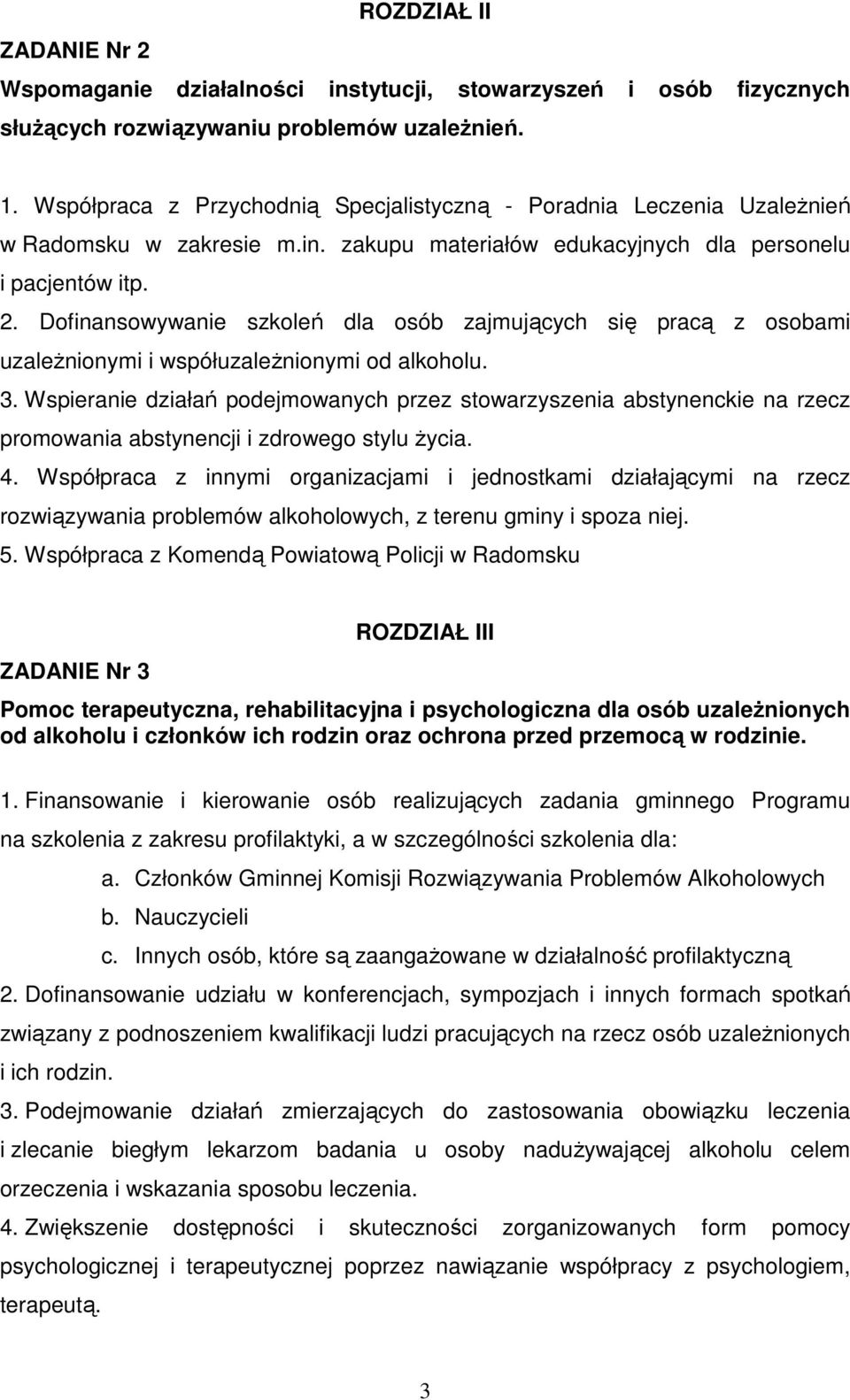 ROZDZIAŁ II

ZADANIE Nr 2

Wspomaganie działalności instytucji, stowarzyszeń i osób fizycznych służących rozwiązywaniu problemów uzależnień.

1. Współpraca z Przychodnią Specjalistyczną - Poradnia Leczenia Uzależnień w Radomsku w zakresie m.in. zakupu materiałów edukacyjnych dla personelu i pacjentów itp.
2. Dofinansowywanie szkoleń dla osób zajmujących się pracą z osobami uzależnionymi i współuzależnionymi od alkoholu.
3. Wspieranie działań podejmowanych przez stowarzyszenia abstynenckie na rzecz promowania abstynencji i zdrowego stylu życia.
4. Współpraca z innymi organizacjami i jednostkami działającymi na rzecz rozwiązywania problemów alkoholowych, z terenu gminy i spoza niej.
5. Współpraca z Komendą Powiatową Policji w Radomsku

ROZDZIAŁ III

ZADANIE Nr 3

Pomoc terapeutyczna, rehabilitacyjna i psychologiczna dla osób uzależnionych od alkoholu i członków ich rodzin oraz ochrona przed przemocą w rodzinie.

1. Finansowanie i kierowanie osób realizujących zadania gminnego Programu na szkolenia z zakresu profilaktyki, a w szczególności szkolenia dla:
a. Członków Gminnej Komisji Rozwiązywania Problemów Alkoholowych
b. Nauczycieli
c. Innych osób, które są zaangażowane w działalność profilaktyczną
2. Dofinansowanie udziału w konferencjach, sympozjach i innych formach spotkań związany z podnoszeniem kwalifikacji ludzi pracujących na rzecz osób uzależnionych i ich rodzin.
3. Podejmowanie działań zmierzających do zastosowania obowiązku leczenia i zlecanie biegłym lekarzom badania u osoby nadużywającej alkoholu celem orzeczenia i wskazania sposobu leczenia.
4. Zwiększenie dostępności i skuteczności zorganizowanych form pomocy psychologicznej i terapeutycznej poprzez nawiązanie współpracy z psychologiem, terapeutą.

3